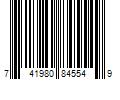 7 41980 84554 9